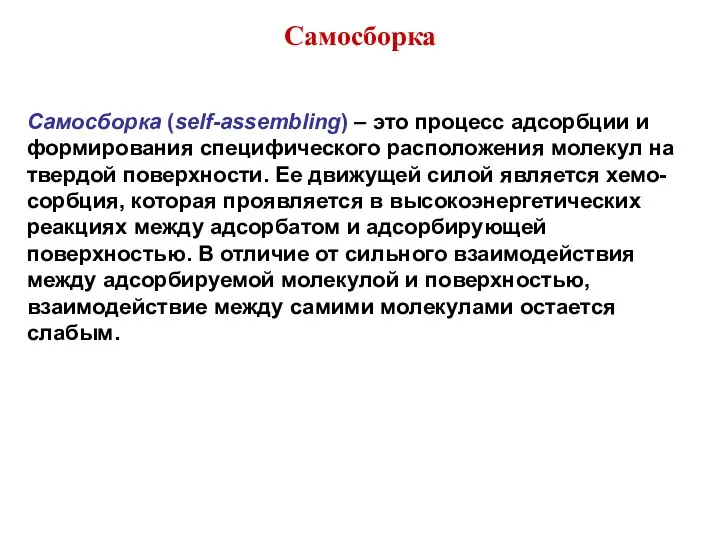 Самосборка

Самосборка (self-assembling) – это процесс адсорбции и формирования специфического расположения молекул на твердой поверхности. Ее движущей силой является хемосорбция, которая проявляется в высокоэнергетических реакциях между адсорбатом и адсорбирующей поверхностью. В отличие от сильного взаимодействия между адсорбируемой молекулой и поверхностью, взаимодействие между самими молекулами остается слабым.